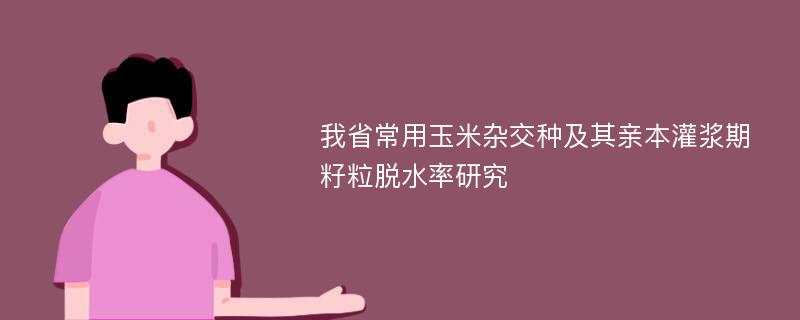 我省常用玉米杂交种及其亲本灌浆期籽粒脱水率研究